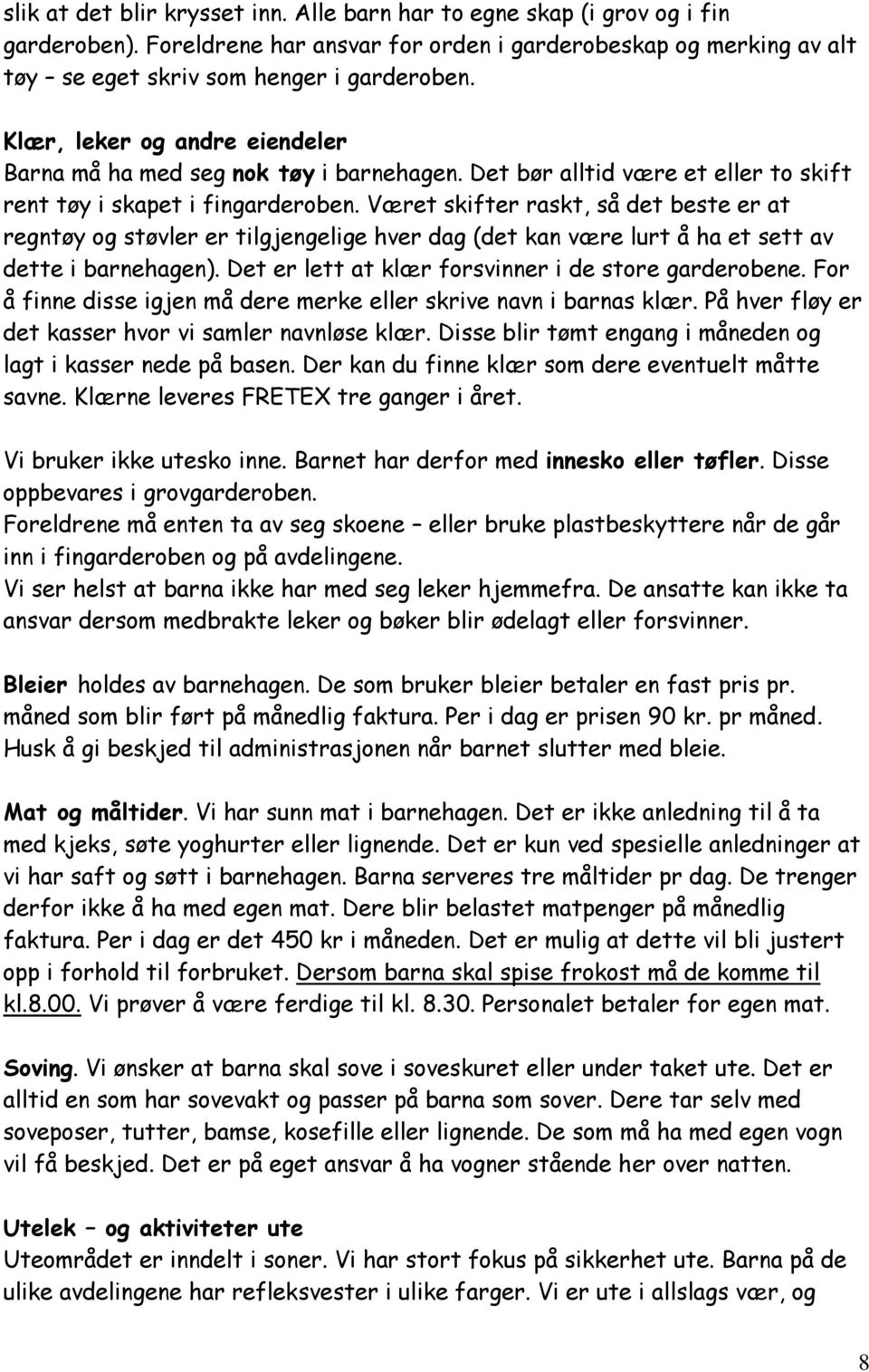 slik at det blir krysset inn. Alle barn har to egne skap (i grov og i fin garderoben). Foreldrene har ansvar for orden i garderobeskap og merking av alt tøy – se eget skriv som henger i garderoben.

Klær, leker og andre eiendeler
Barna må ha med seg nok tøy i barnehagen. Det bør alltid være et eller to skift rent tøy i skapet i fingarderoben. Været skifter raskt, så det beste er at regntøy og støvler er tilgjengelige hver dag (det kan være lurt å ha et sett av dette i barnehagen). Det er lett at klær forsvinner i de store garderobene. For å finne disse igjen må dere merke eller skrive navn i barnas klær. På hver fløy er det kasser hvor vi samler navnløse klær. Disse blir tømt engang i måneden og lagt i kasser nede på basen. Der kan du finne klær som dere eventuelt måtte savne. Klærne leveres FRETEX tre ganger i året.

Vi bruker ikke utesko inne. Barnet har derfor med innesko eller tøfler. Disse oppbevares i grovgarderoben.
Foreldrene må enten ta av seg skoene – eller bruke plastbeskyttere når de går inn i fingarderoben og på avdelingene.
Vi ser helst at barna ikke har med seg leker hjemmefra. De ansatte kan ikke ta ansvar dersom medbrakte leker og bøker blir ødelagt eller forsvinner.

Bleier holdes av barnehagen. De som bruker bleier betaler en fast pris pr. måned som blir ført på månedlig faktura. Per i dag er prisen 90 kr. pr måned. Husk å gi beskjed til administrasjonen når barnet slutter med bleie.

Mat og måltider. Vi har sunn mat i barnehagen. Det er ikke anledning til å ta med kjeks, søte yoghurter eller lignende. Det er kun ved spesielle anledninger at vi har saft og søtt i barnehagen. Barna serveres tre måltider pr dag. De trenger derfor ikke å ha med egen mat. Dere blir belastet matpenger på månedlig faktura. Per i dag er det 450 kr i måneden. Det er mulig at dette vil bli justert opp i forhold til forbruket. Dersom barna skal spise frokost må de komme til kl.8.00. Vi prøver å være ferdige til kl. 8.30. Personalet betaler for egen mat.

Soving. Vi ønsker at barna skal sove i soveskuret eller under taket ute. Det er alltid en som har sovevakt og passer på barna som sover. Dere tar selv med soveposer, tutter, bamse, kosefille eller lignende. De som må ha med egen vogn vil få beskjed. Det er på eget ansvar å ha vogner stående her over natten.

Utelek – og aktiviteter ute
Uteområdet er inndelt i soner. Vi har stort fokus på sikkerhet ute. Barna på de ulike avdelingene har refleksvester i ulike farger. Vi er ute i allslags vær, og

8